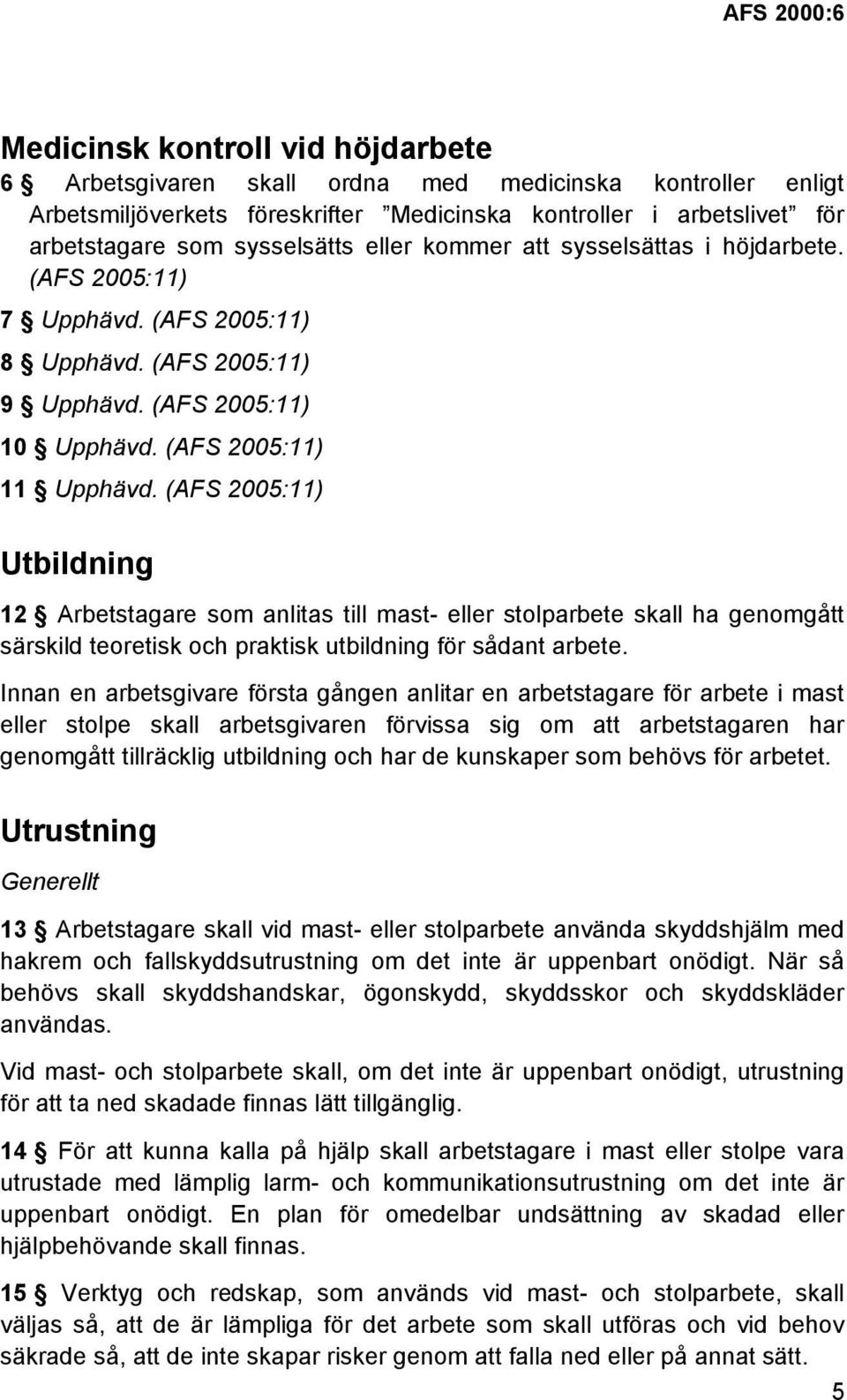 AFS 2000:6

Medicinsk kontroll vid höjdarbete

6 § Arbetsgivaren skall ordna med medicinska kontroller enligt Arbetsmiljöverkets föreskrifter ”Medicinska kontroller i arbetslivet” för arbetstagare som sysselsätts eller kommer att sysselsättas i höjdarbete. (AFS 2005:11)

7 § Upphävd. (AFS 2005:11)

8 § Upphävd. (AFS 2005:11)

9 § Upphävd. (AFS 2005:11)

10 § Upphävd. (AFS 2005:11)

11 § Upphävd. (AFS 2005:11)

Utbildning

12 § Arbetstagare som anlitas till mast- eller stolparbete skall ha genomgått särskild teoretisk och praktisk utbildning för sådant arbete.

Innan en arbetsgivare första gången anlitar en arbetstagare för arbete i mast eller stolpe skall arbetsgivaren förvissa sig om att arbetstagaren har genomgått tillräcklig utbildning och har de kunskaper som behövs för arbetet.

Utrustning

Generellt

13 § Arbetstagare skall vid mast- eller stolparbete använda skyddshjälm med hakrem och fallskyddsutrustning om det inte är uppenbart onödigt. När så behövs skall skyddshandskar, ögonskydd, skyddsskor och skyddskläder användas.

Vid mast- och stolparbete skall, om det inte är uppenbart onödigt, utrustning för att ta ned skadade finnas lätt tillgänglig.

14 § För att kunna kalla på hjälp skall arbetstagare i mast eller stolpe vara utrustade med lämplig larm- och kommunikationsutrustning om det inte är uppenbart onödigt. En plan för omedelbar undsättning av skadad eller hjälpbehövande skall finnas.

15 § Verktyg och redskap, som används vid mast- och stolparbete, skall väljas så, att de är lämpliga för det arbete som skall utföras och vid behov säkrade så, att de inte skapar risker genom att falla ned eller på annat sätt.

5